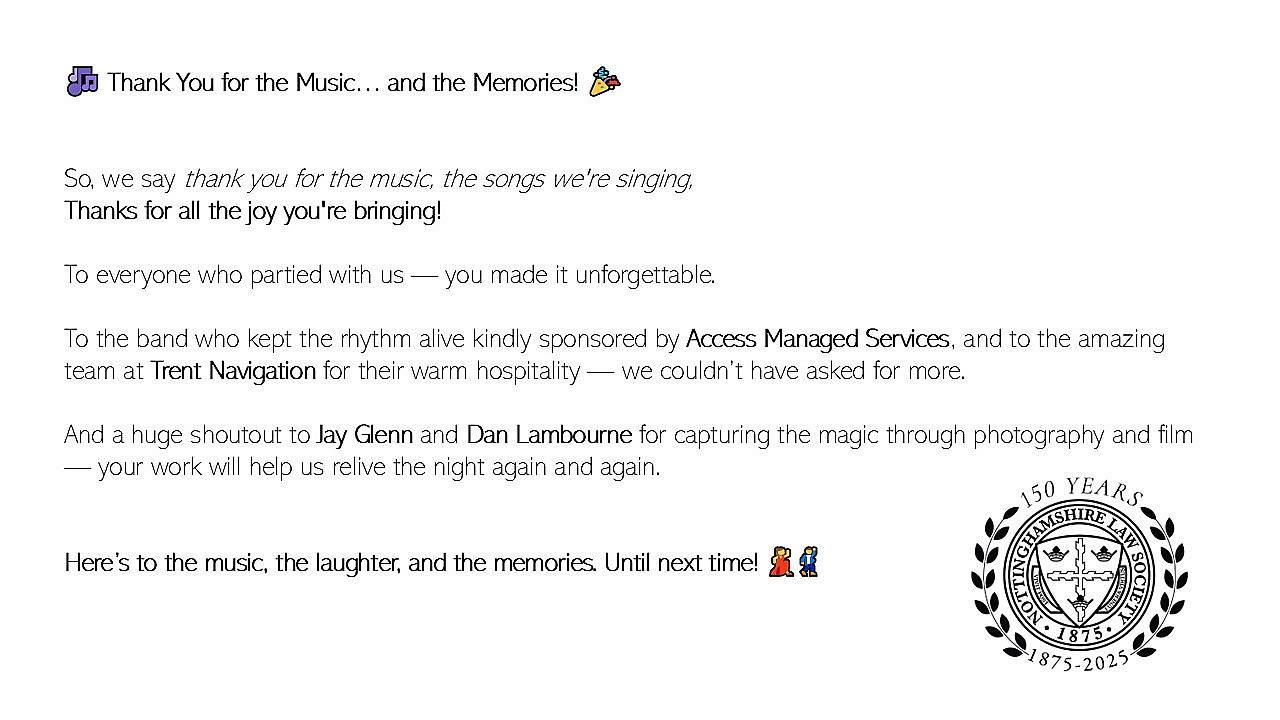 🎶 Thank You for the Music… and the Memories! 🎉

So, we say thank you for the music, the songs we're singing,
Thanks for all the joy you're bringing!

To everyone who partied with us — you made it unforgettable.

To the band who kept the rhythm alive kindly sponsored by Access Managed Services, and to the amazing team at Trent Navigation for their warm hospitality — we couldn't have asked for more.

And a huge shoutout to Jay Glenn and Dan Lambourne for capturing the magic through photography and film — your work will help us relive the night again and again.

Here's to the music, the laughter, and the memories. Until next time! 💃🕺

150 YEARS
NOTTINGHAMSHIRE LAW SOCIETY
1875
1875-2025